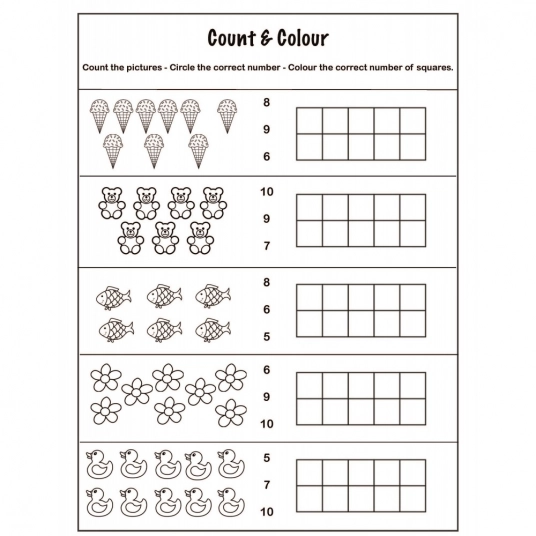 Count & Colour

Count the pictures - Circle the correct number - Colour the correct number of squares.

8
9
6

10
9
7

8
6
5

6
9
10

5
7
10